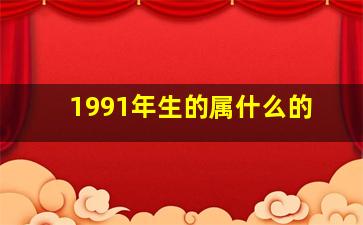 1991年生的属什么的